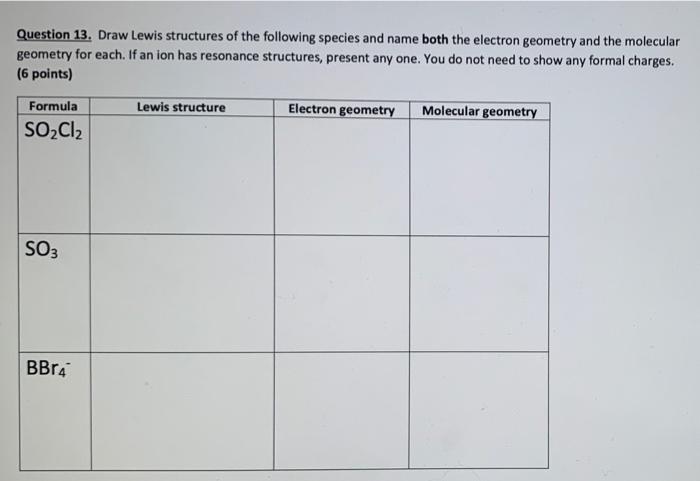 Question 13. Draw Lewis structures of the following species and name both the electron geometry and the molecular geometry for each. If an ion has resonance structures, present any one. You do not need to show any formal charges. (6 points)

| Formula | Lewis structure | Electron geometry | Molecular geometry |
|---|---|---|---|
| $SO_2Cl_2$ | | | |
| $SO_3$ | | | |
| $BBr_4^-$ | | | |